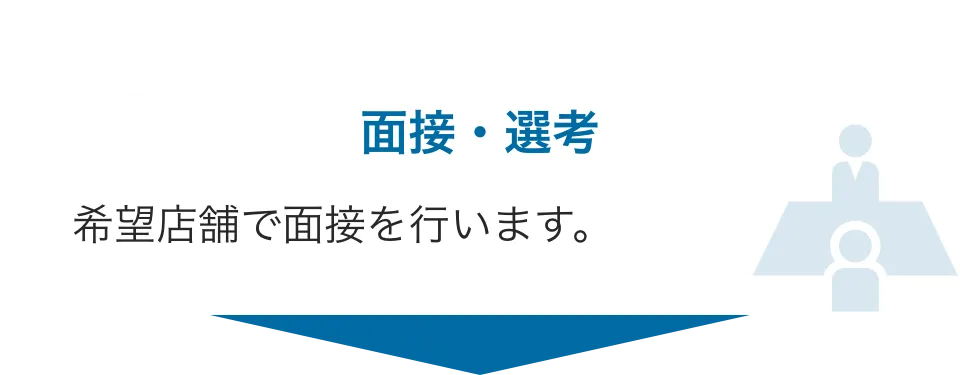 面接・選考

希望店舗で面接を行います。